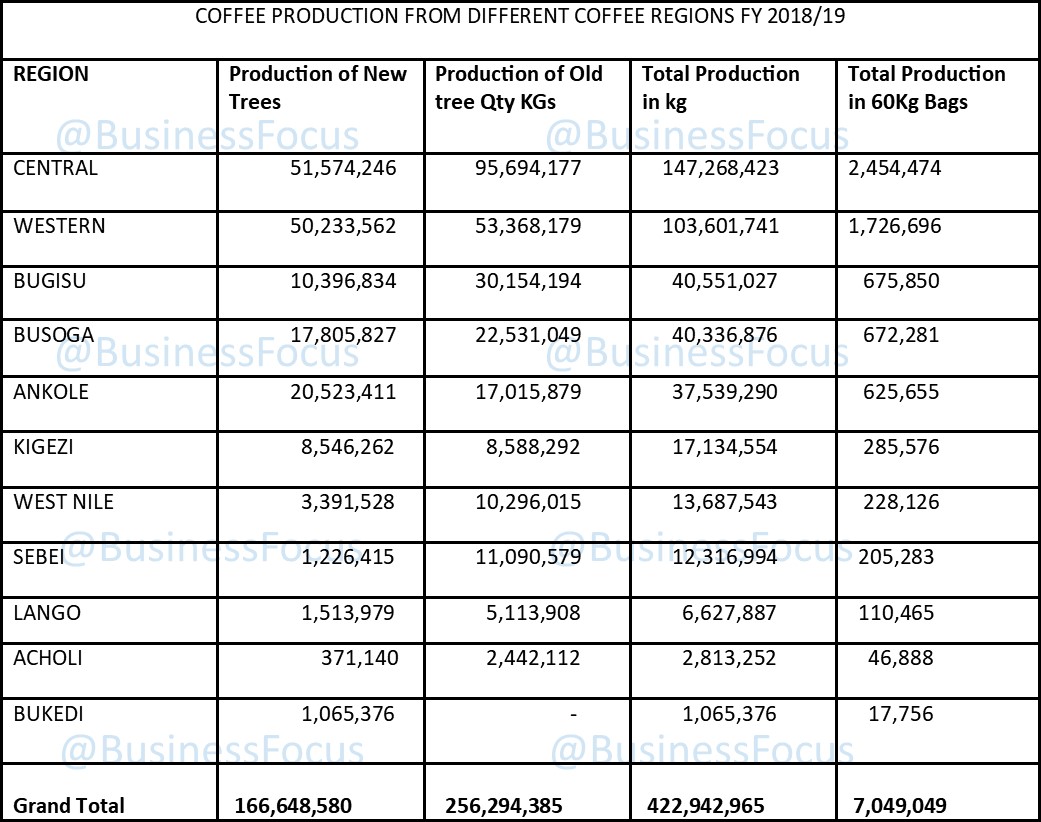 COFFEE PRODUCTION FROM DIFFERENT COFFEE REGIONS FY 2018/19

| REGION | Production of New Trees | Production of Old tree Qty KGs | Total Production in kg | Total Production in 60Kg Bags |
|---|---|---|---|---|
| CENTRAL | 51,574,246 | 95,694,177 | 147,268,423 | 2,454,474 |
| WESTERN | 50,233,562 | 53,368,179 | 103,601,741 | 1,726,696 |
| BUGISU | 10,396,834 | 30,154,194 | 40,551,027 | 675,850 |
| BUSOGA | 17,805,827 | 22,531,049 | 40,336,876 | 672,281 |
| ANKOLE | 20,523,411 | 17,015,879 | 37,539,290 | 625,655 |
| KIGEZI | 8,546,262 | 8,588,292 | 17,134,554 | 285,576 |
| WEST NILE | 3,391,528 | 10,296,015 | 13,687,543 | 228,126 |
| SEBEI | 1,226,415 | 11,090,579 | 12,316,994 | 205,283 |
| LANGO | 1,513,979 | 5,113,908 | 6,627,887 | 110,465 |
| ACHOLI | 371,140 | 2,442,112 | 2,813,252 | 46,888 |
| BUKEDI | 1,065,376 | - | 1,065,376 | 17,756 |
| Grand Total | 166,648,580 | 256,294,385 | 422,942,965 | 7,049,049 |

@BusinessFocus @BusinessFocus
@BusinessFocus @BusinessFocus
@BusinessFocus @BusinessFocus
@BusinessFocus @BusinessFocus